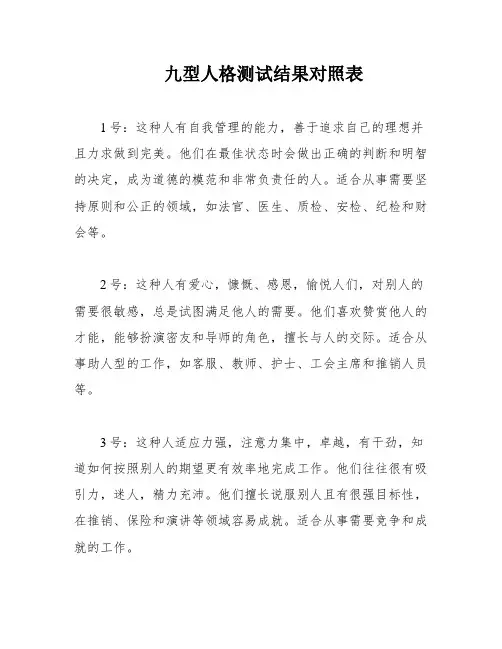 九型人格测试结果对照表

1号：这种人有自我管理的能力，善于追求自己的理想并且力求做到完美。他们在最佳状态时会做出正确的判断和明智的决定，成为道德的模范和非常负责任的人。适合从事需要坚持原则和公正的领域，如法官、医生、质检、安检、纪检和财会等。

2号：这种人有爱心，慷慨、感恩，愉悦人们，对别人的需要很敏感，总是试图满足他人的需要。他们喜欢赞赏他人的才能，能够扮演密友和导师的角色，擅长与人的交际。适合从事助人型的工作，如客服、教师、护士、工会主席和推销人员等。

3号：这种人适应力强，注意力集中，卓越，有干劲，知道如何按照别人的期望更有效率地完成工作。他们往往很有吸引力，迷人，精力充沛。他们擅长说服别人且有很强目标性，在推销、保险和演讲等领域容易成就。适合从事需要竞争和成就的工作。